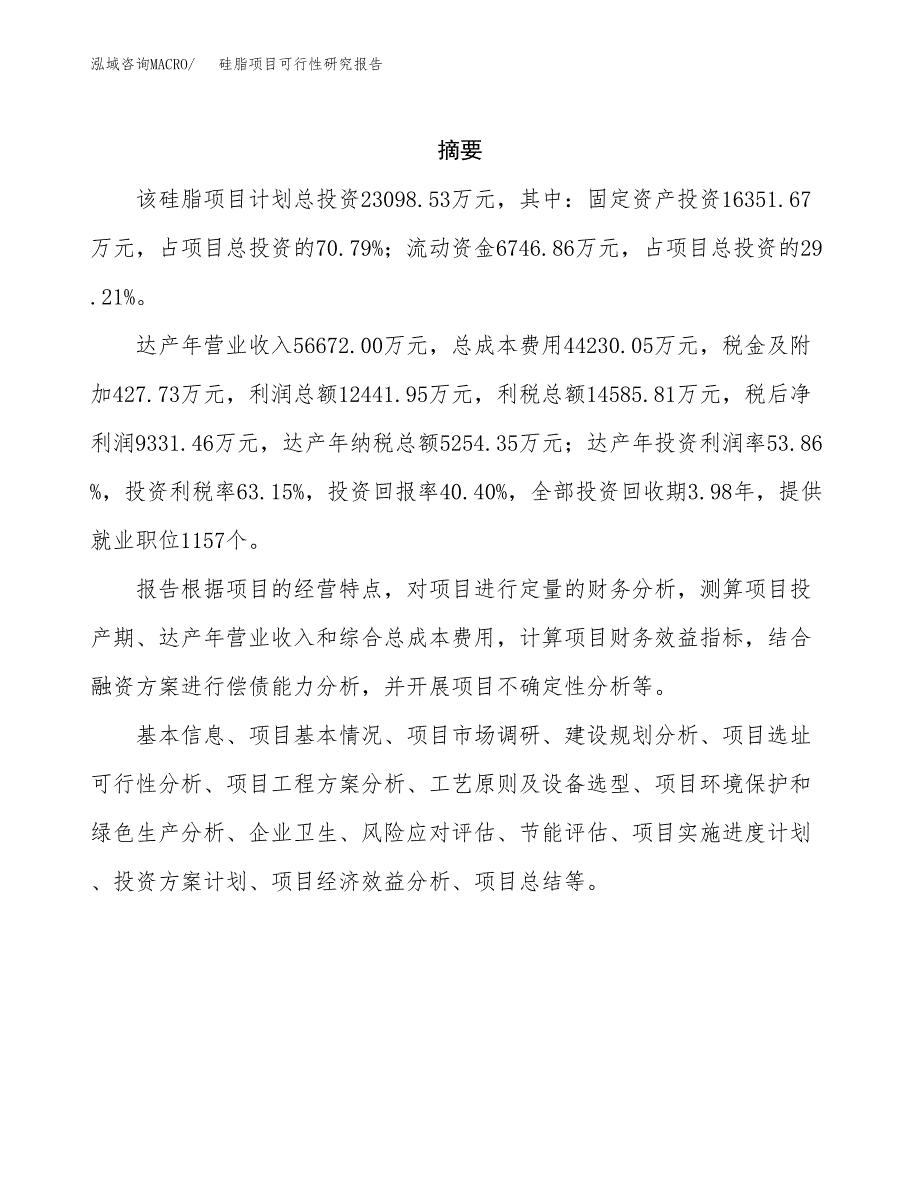 泓域咨询MACRO/　硅脂项目可行性研究报告

摘要

该硅脂项目计划总投资23098.53万元，其中：固定资产投资16351.67万元，占项目总投资的70.79%；流动资金6746.86万元，占项目总投资的29.21%。

达产年营业收入56672.00万元，总成本费用44230.05万元，税金及附加427.73万元，利润总额12441.95万元，利税总额14585.81万元，税后净利润9331.46万元，达产年纳税总额5254.35万元；达产年投资利润率53.86%，投资利税率63.15%，投资回报率40.40%，全部投资回收期3.98年，提供就业职位1157个。

报告根据项目的经营特点，对项目进行定量的财务分析，测算项目投产期、达产年营业收入和综合总成本费用，计算项目财务效益指标，结合融资方案进行偿债能力分析，并开展项目不确定性分析等。

基本信息、项目基本情况、项目市场调研、建设规划分析、项目选址可行性分析、项目工程方案分析、工艺原则及设备选型、项目环境保护和绿色生产分析、企业卫生、风险应对评估、节能评估、项目实施进度计划、投资方案计划、项目经济效益分析、项目总结等。